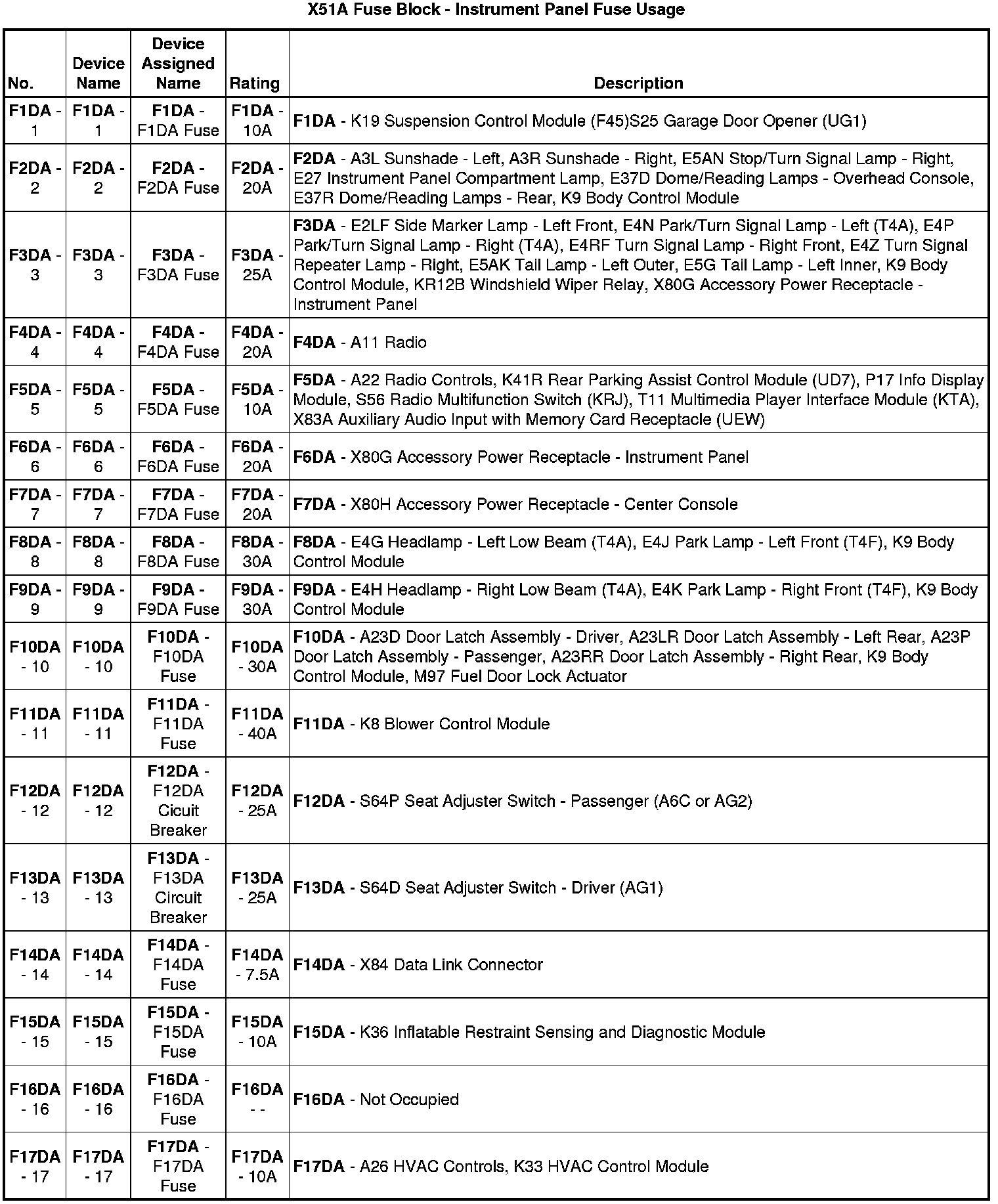 X51A Fuse Block - Instrument Panel Fuse Usage

| No. | Device Name | Device Assigned Name | Rating | Description |
|---|---|---|---|---|
| F1DA - 1 | F1DA - 1 | F1DA - F1DA Fuse | F1DA - 10A | F1DA - K19 Suspension Control Module (F45)S25 Garage Door Opener (UG1) |
| F2DA - 2 | F2DA - 2 | F2DA - F2DA Fuse | F2DA - 20A | F2DA - A3L Sunshade - Left, A3R Sunshade - Right, E5AN Stop/Turn Signal Lamp - Right, E27 Instrument Panel Compartment Lamp, E37D Dome/Reading Lamps - Overhead Console, E37R Dome/Reading Lamps - Rear, K9 Body Control Module |
| F3DA - 3 | F3DA - 3 | F3DA - F3DA Fuse | F3DA - 25A | F3DA - E2LF Side Marker Lamp - Left Front, E4N Park/Turn Signal Lamp - Left (T4A), E4P Park/Turn Signal Lamp - Right (T4A), E4RF Turn Signal Lamp - Right Front, E4Z Turn Signal Repeater Lamp - Right, E5AK Tail Lamp - Left Outer, E5G Tail Lamp - Left Inner, K9 Body Control Module, KR12B Windshield Wiper Relay, X80G Accessory Power Receptacle - Instrument Panel |
| F4DA - 4 | F4DA - 4 | F4DA - F4DA Fuse | F4DA - 20A | F4DA - A11 Radio |
| F5DA - 5 | F5DA - 5 | F5DA - F5DA Fuse | F5DA - 10A | F5DA - A22 Radio Controls, K41R Rear Parking Assist Control Module (UD7), P17 Info Display Module, S56 Radio Multifunction Switch (KRJ), T11 Multimedia Player Interface Module (KTA), X83A Auxiliary Audio Input with Memory Card Receptacle (UEW) |
| F6DA - 6 | F6DA - 6 | F6DA - F6DA Fuse | F6DA - 20A | F6DA - X80G Accessory Power Receptacle - Instrument Panel |
| F7DA - 7 | F7DA - 7 | F7DA - F7DA Fuse | F7DA - 20A | F7DA - X80H Accessory Power Receptacle - Center Console |
| F8DA - 8 | F8DA - 8 | F8DA - F8DA Fuse | F8DA - 30A | F8DA - E4G Headlamp - Left Low Beam (T4A), E4J Park Lamp - Left Front (T4F), K9 Body Control Module |
| F9DA - 9 | F9DA - 9 | F9DA - F9DA Fuse | F9DA - 30A | F9DA - E4H Headlamp - Right Low Beam (T4A), E4K Park Lamp - Right Front (T4F), K9 Body Control Module |
| F10DA - 10 | F10DA - 10 | F10DA - F10DA Fuse | F10DA - 30A | F10DA - A23D Door Latch Assembly - Driver, A23LR Door Latch Assembly - Left Rear, A23P Door Latch Assembly - Passenger, A23RR Door Latch Assembly - Right Rear, K9 Body Control Module, M97 Fuel Door Lock Actuator |
| F11DA - 11 | F11DA - 11 | F11DA - F11DA Fuse | F11DA - 40A | F11DA - K8 Blower Control Module |
| F12DA - 12 | F12DA - 12 | F12DA - F12DA Cicuit Breaker | F12DA - 25A | F12DA - S64P Seat Adjuster Switch - Passenger (A6C or AG2) |
| F13DA - 13 | F13DA - 13 | F13DA - F13DA Circuit Breaker | F13DA - 25A | F13DA - S64D Seat Adjuster Switch - Driver (AG1) |
| F14DA - 14 | F14DA - 14 | F14DA - F14DA Fuse | F14DA - 7.5A | F14DA - X84 Data Link Connector |
| F15DA - 15 | F15DA - 15 | F15DA - F15DA Fuse | F15DA - 10A | F15DA - K36 Inflatable Restraint Sensing and Diagnostic Module |
| F16DA - 16 | F16DA - 16 | F16DA - F16DA Fuse | F16DA - - | F16DA - Not Occupied |
| F17DA - 17 | F17DA - 17 | F17DA - F17DA Fuse | F17DA - 10A | F17DA - A26 HVAC Controls, K33 HVAC Control Module |